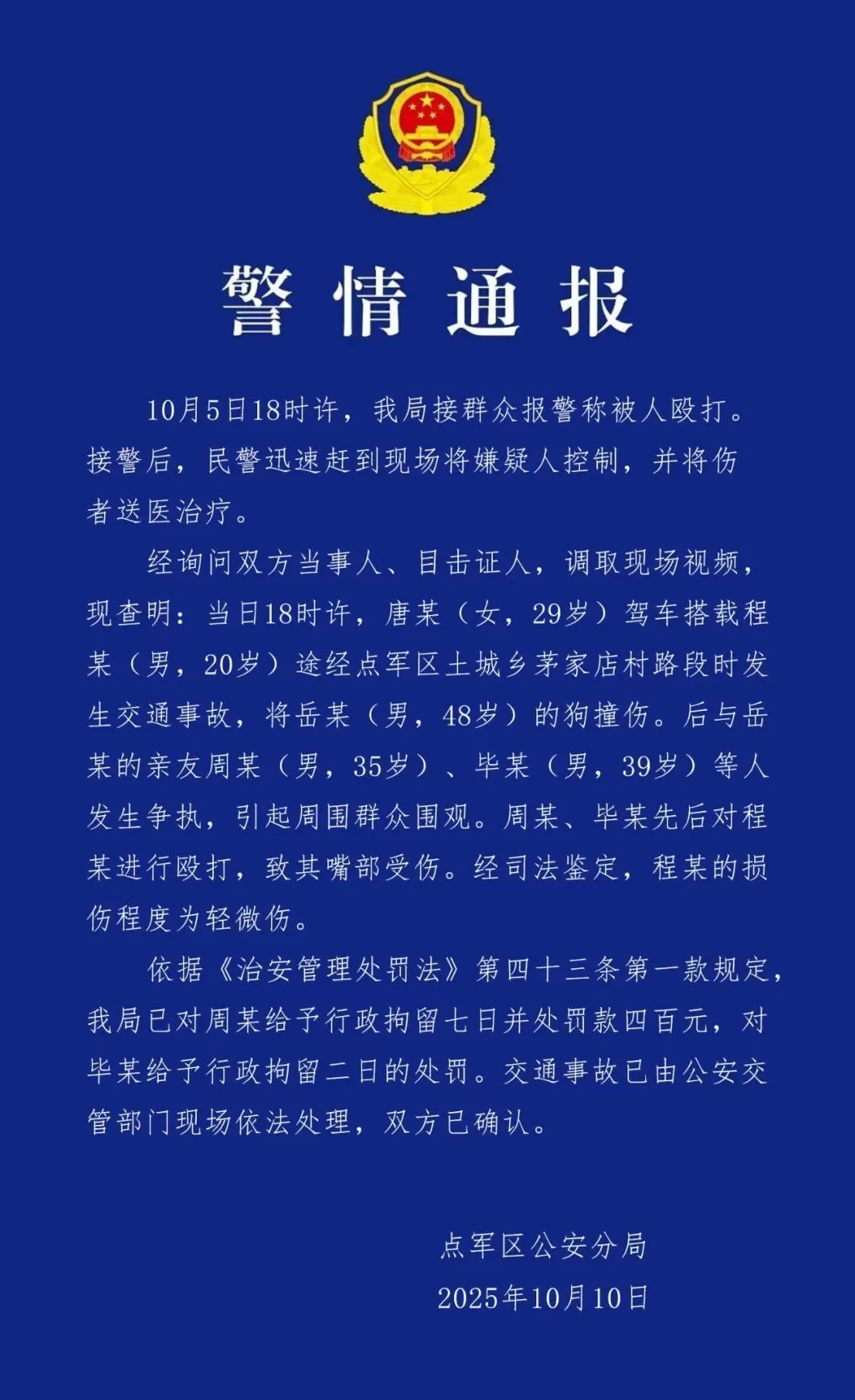 警情通报

10月5日18时许，我局接群众报警称被人殴打。接警后，民警迅速赶到现场将嫌疑人控制，并将伤者送医治疗。

经询问双方当事人、目击证人，调取现场视频，现查明：当日18时许，唐某（女，29岁）驾车搭载程某（男，20岁）途经点军区土城乡茅家店村路段时发生交通事故，将岳某（男，48岁）的狗撞伤。后与岳某的亲友周某（男，35岁）、毕某（男，39岁）等人发生争执，引起周围群众围观。周某、毕某先后对程某进行殴打，致其嘴部受伤。经司法鉴定，程某的损伤程度为轻微伤。

依据《治安管理处罚法》第四十三条第一款规定，我局已对周某给予行政拘留七日并处罚款四百元，对毕某给予行政拘留二日的处罚。交通事故已由公安交管部门现场依法处理，双方已确认。

点军区公安分局
2025年10月10日